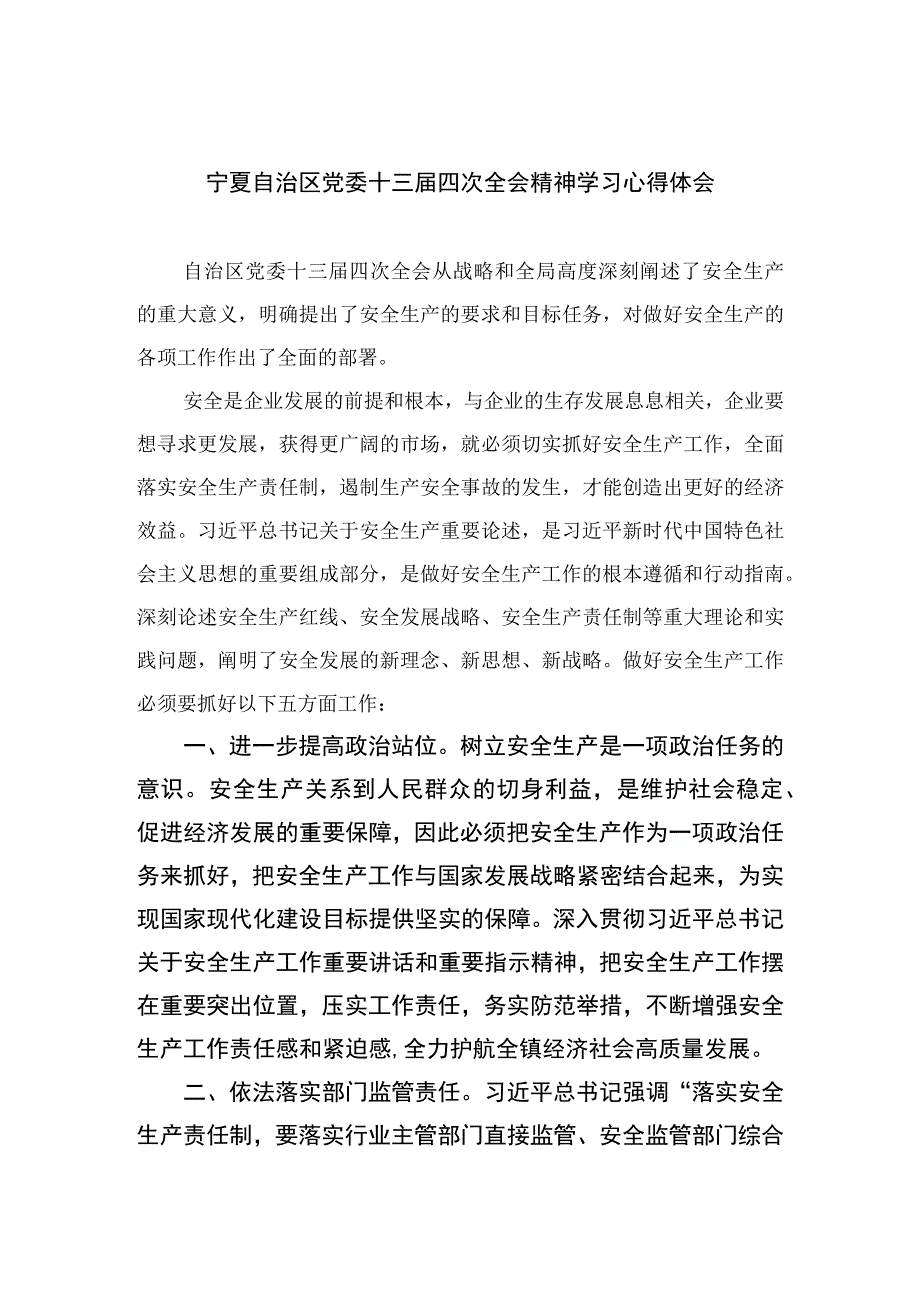 宁夏自治区党委十三届四次全会精神学习心得体会

自治区党委十三届四次全会从战略和全局高度深刻阐述了安全生产的重大意义，明确提出了安全生产的要求和目标任务，对做好安全生产的各项工作作出了全面的部署。

安全是企业发展的前提和根本，与企业的生存发展息息相关，企业要想寻求更发展，获得更广阔的市场，就必须切实抓好安全生产工作，全面落实安全生产责任制，遏制生产安全事故的发生，才能创造出更好的经济效益。习近平总书记关于安全生产重要论述，是习近平新时代中国特色社会主义思想的重要组成部分，是做好安全生产工作的根本遵循和行动指南。深刻论述安全生产红线、安全发展战略、安全生产责任制等重大理论和实践问题，阐明了安全发展的新理念、新思想、新战略。做好安全生产工作必须要抓好以下五方面工作：

一、进一步提高政治站位。树立安全生产是一项政治任务的意识。安全生产关系到人民群众的切身利益，是维护社会稳定、促进经济发展的重要保障，因此必须把安全生产作为一项政治任务来抓好，把安全生产工作与国家发展战略紧密结合起来，为实现国家现代化建设目标提供坚实的保障。深入贯彻习近平总书记关于安全生产工作重要讲话和重要指示精神，把安全生产工作摆在重要突出位置，压实工作责任，务实防范举措，不断增强安全生产工作责任感和紧迫感,全力护航全镇经济社会高质量发展。

二、依法落实部门监管责任。习近平总书记强调“落实安全生产责任制，要落实行业主管部门直接监管、安全监管部门综合